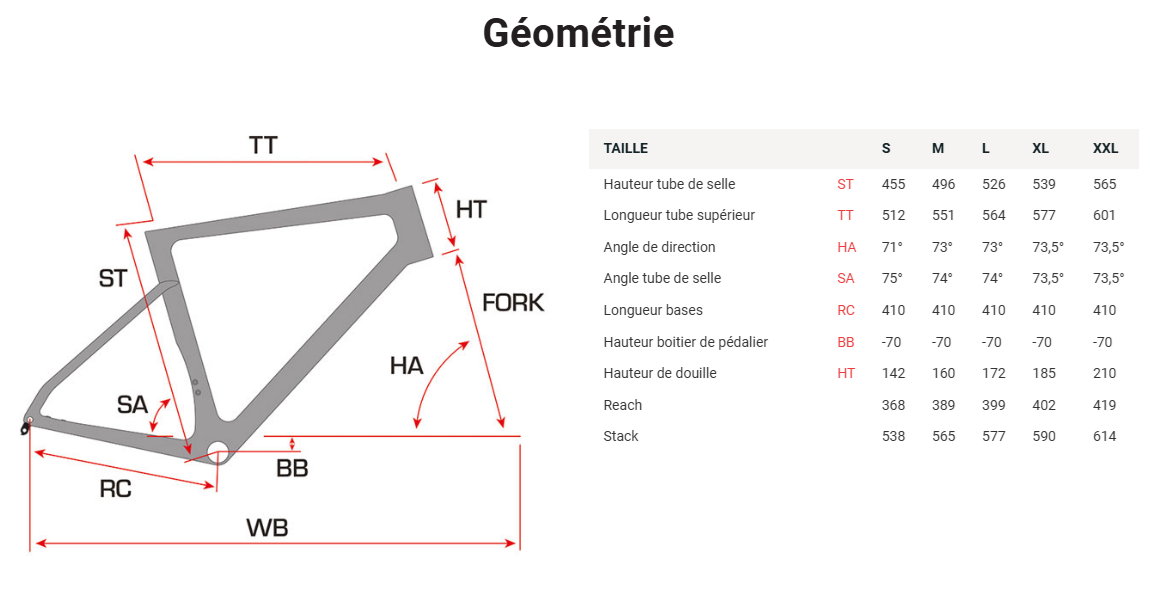 Géométrie

TT
HT
ST
FORK
HA
SA
BB
RC
WB

| TAILLE | | S | M | L | XL | XXL |
|---|---|---|---|---|---|---|
| Hauteur tube de selle | ST | 455 | 496 | 526 | 539 | 565 |
| Longueur tube supérieur | TT | 512 | 551 | 564 | 577 | 601 |
| Angle de direction | HA | 71° | 73° | 73° | 73,5° | 73,5° |
| Angle tube de selle | SA | 75° | 74° | 74° | 73,5° | 73,5° |
| Longueur bases | RC | 410 | 410 | 410 | 410 | 410 |
| Hauteur boitier de pédalier | BB | -70 | -70 | -70 | -70 | -70 |
| Hauteur de douille | HT | 142 | 160 | 172 | 185 | 210 |
| Reach | | 368 | 389 | 399 | 402 | 419 |
| Stack | | 538 | 565 | 577 | 590 | 614 |